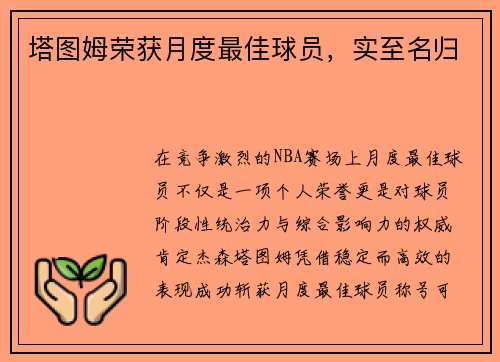 塔图姆荣获月度最佳球员，实至名归

在竞争激烈的NBA赛场上月度最佳球员不仅是一项个人荣誉更是对球员阶段性统治力与综合影响力的权威肯定杰森塔图姆凭借稳定而高效的表现成功斩获月度最佳球员称号可